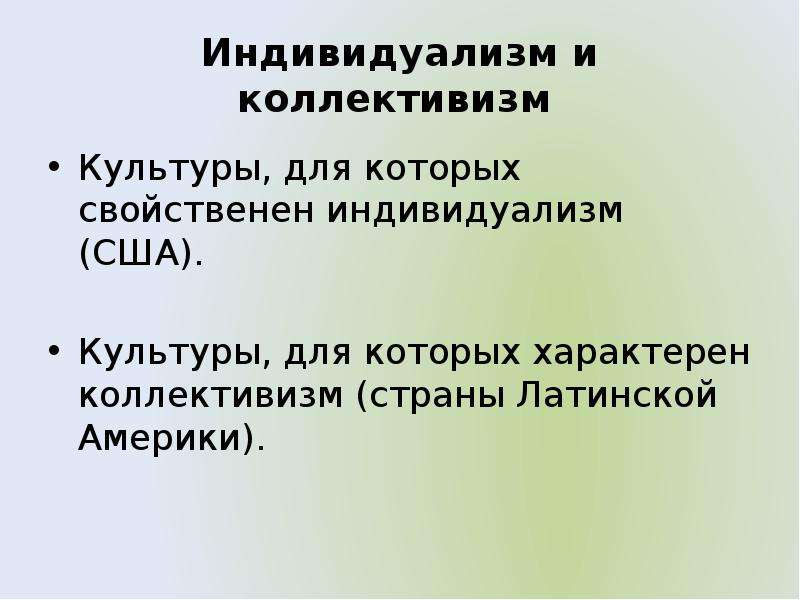 Индивидуализм и коллективизм

• Культуры, для которых свойственен индивидуализм (США).

• Культуры, для которых характерен коллективизм (страны Латинской Америки).